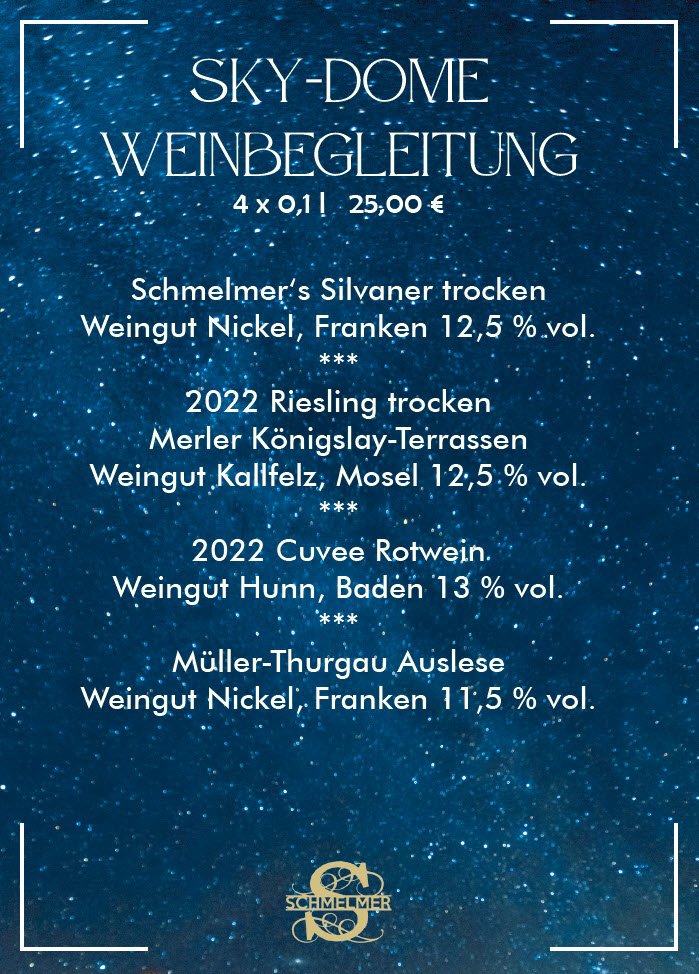 SKY-DOME
WEINBEGLEITUNG
4 x 0,1 l 25,00 €

Schmelmer's Silvaner trocken
Weingut Nickel, Franken 12,5 % vol.
***
2022 Riesling trocken
Merler Königslay-Terrassen
Weingut Kallfelz, Mosel 12,5 % vol.
***
2022 Cuvee Rotwein
Weingut Hunn, Baden 13 % vol.
***
Müller-Thurgau Auslese
Weingut Nickel, Franken 11,5 % vol.

SCHMELMER